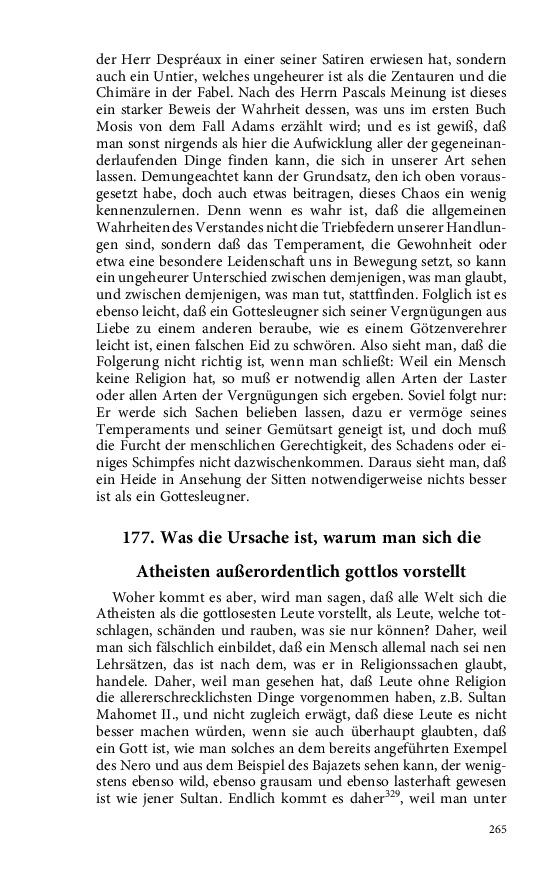 der Herr Despréaux in einer seiner Satiren erwiesen hat, sondern auch ein Untier, welches ungeheurer ist als die Zentauren und die Chimäre in der Fabel. Nach des Herrn Pascals Meinung ist dieses ein starker Beweis der Wahrheit dessen, was uns im ersten Buch Mosis von dem Fall Adams erzählt wird; und es ist gewiß, daß man sonst nirgends als hier die Aufwicklung aller der gegeneinanderlaufenden Dinge finden kann, die sich in unserer Art sehen lassen. Demungeachtet kann der Grundsatz, den ich oben vorausgesetzt habe, doch auch etwas beitragen, dieses Chaos ein wenig kennenzulernen. Denn wenn es wahr ist, daß die allgemeinen Wahrheiten des Verstandes nicht die Triebfedern unserer Handlungen sind, sondern daß das Temperament, die Gewohnheit oder etwa eine besondere Leidenschaft uns in Bewegung setzt, so kann ein ungeheurer Unterschied zwischen demjenigen, was man glaubt, und zwischen demjenigen, was man tut, stattfinden. Folglich ist es ebenso leicht, daß ein Gottesleugner sich seiner Vergnügungen aus Liebe zu einem anderen beraube, wie es einem Götzenverehrer leicht ist, einen falschen Eid zu schwören. Also sieht man, daß die Folgerung nicht richtig ist, wenn man schließt: Weil ein Mensch keine Religion hat, so muß er notwendig allen Arten der Laster oder allen Arten der Vergnügungen sich ergeben. Soviel folgt nur: Er werde sich Sachen belieben lassen, dazu er vermöge seines Temperaments und seiner Gemütsart geneigt ist, und doch muß die Furcht der menschlichen Gerechtigkeit, des Schadens oder einiges Schimpfes nicht dazwischenkommen. Daraus sieht man, daß ein Heide in Ansehung der Sitten notwendigerweise nichts besser ist als ein Gottesleugner.

177. Was die Ursache ist, warum man sich die Atheisten außerordentlich gottlos vorstellt

Woher kommt es aber, wird man sagen, daß alle Welt sich die Atheisten als die gottlosesten Leute vorstellt, als Leute, welche totschlagen, schänden und rauben, was sie nur können? Daher, weil man sich fälschlich einbildet, daß ein Mensch allemal nach sei nen Lehrsätzen, das ist nach dem, was er in Religionssachen glaubt, handele. Daher, weil man gesehen hat, daß Leute ohne Religion die allererschrecklichsten Dinge vorgenommen haben, z.B. Sultan Mahomet II., und nicht zugleich erwägt, daß diese Leute es nicht besser machen würden, wenn sie auch überhaupt glaubten, daß ein Gott ist, wie man solches an dem bereits angeführten Exempel des Nero und aus dem Beispiel des Bajazets sehen kann, der wenigstens ebenso wild, ebenso grausam und ebenso lasterhaft gewesen ist wie jener Sultan. Endlich kommt es daher$^{329}$, weil man unter

265